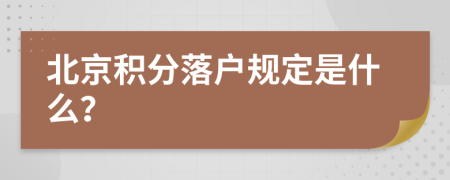 北京积分落户规定是什么?